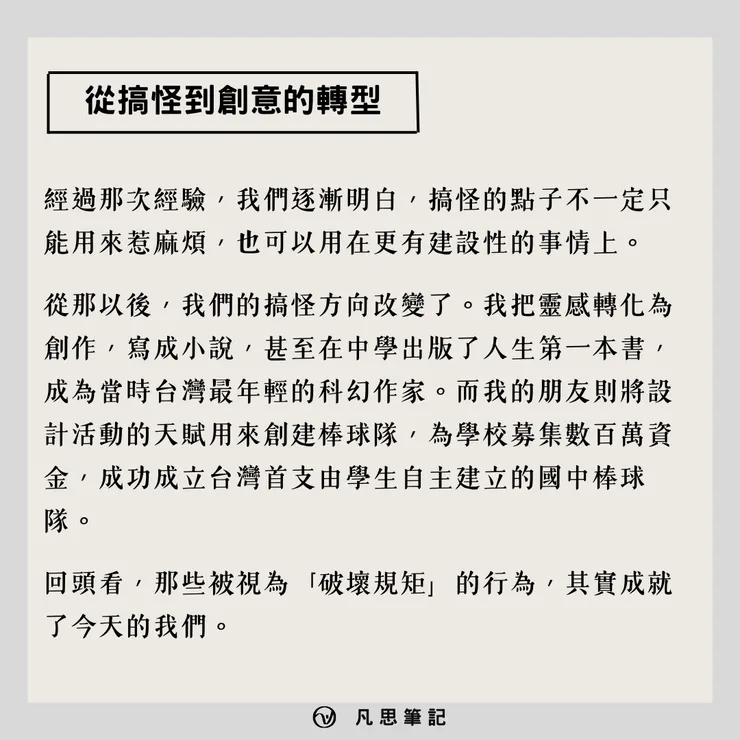 從搞怪到創意的轉型

經過那次經驗，我們逐漸明白，搞怪的點子不一定只能用來惹麻煩，也可以用在更有建設性的事情上。

從那以後，我們的搞怪方向改變了。我把靈感轉化為創作，寫成小說，甚至在中學出版了人生第一本書，成為當時台灣最年輕的科幻作家。而我的朋友則將設計活動的天賦用來創建棒球隊，為學校募集數百萬資金，成功成立台灣首支由學生自主建立的國中棒球隊。

回頭看，那些被視為「破壞規矩」的行為，其實成就了今天的我們。

凡思筆記